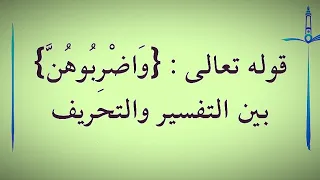 قوله تعالى : {وَاضْرِبُوهُنَّ}
بين التفسير والتحريف